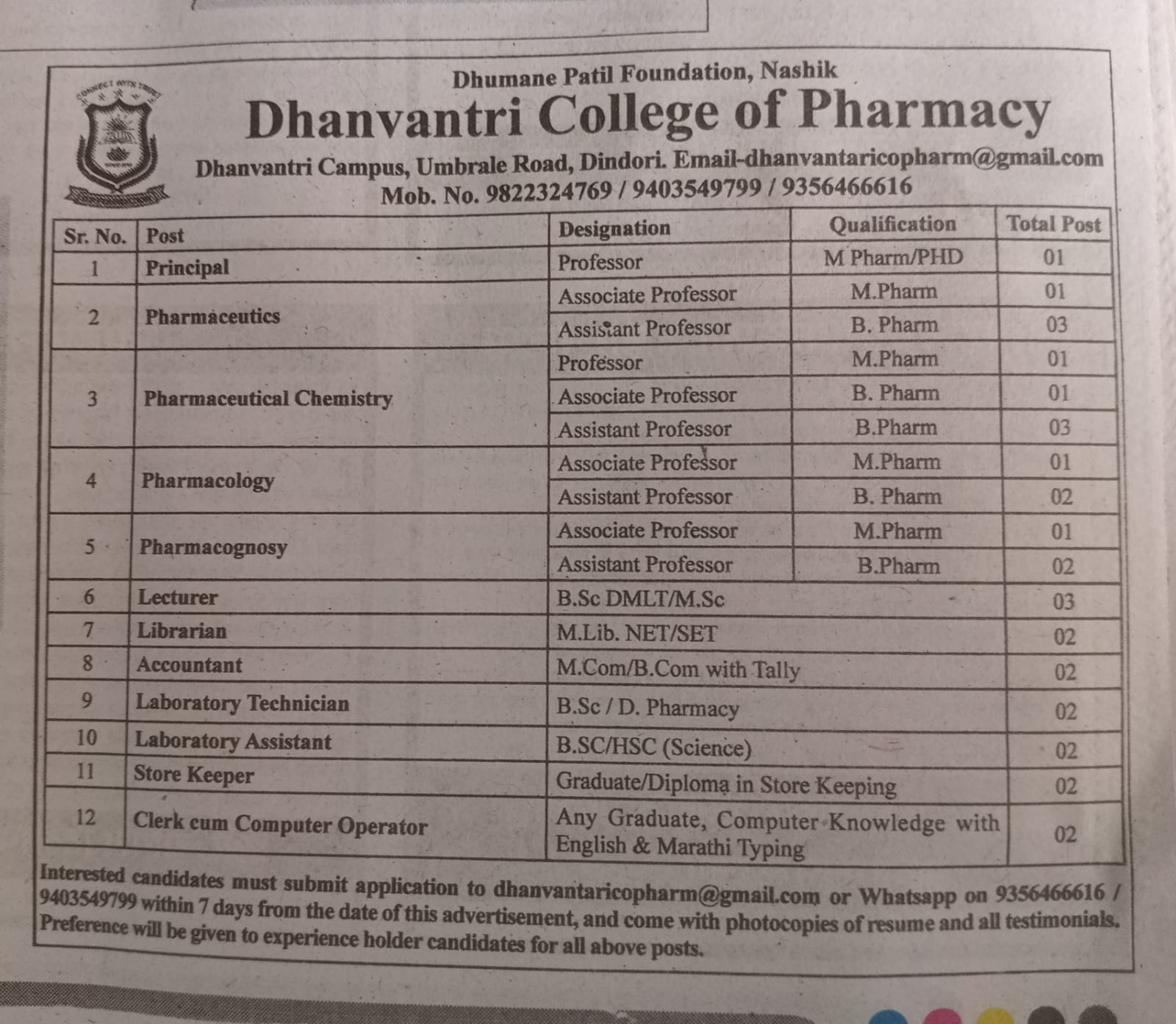 Dhumane Patil Foundation, Nashik
Dhanvantri College of Pharmacy
Dhanvantri Campus, Umbrale Road, Dindori. Email-dhanvantaricopharm@gmail.com
Mob. No. 9822324769 / 9403549799 / 9356466616

| Sr. No. | Post | Designation | Qualification | Total Post |
|---|---|---|---|---|
| 1 | Principal | Professor | M Pharm/PHD | 01 |
| 2 | Pharmaceutics | Associate Professor | M.Pharm | 01 |
| | | Assistant Professor | B. Pharm | 03 |
| 3 | Pharmaceutical Chemistry | Professor | M.Pharm | 01 |
| | | Associate Professor | B. Pharm | 01 |
| | | Assistant Professor | B.Pharm | 03 |
| 4 | Pharmacology | Associate Professor | M.Pharm | 01 |
| | | Assistant Professor | B. Pharm | 02 |
| 5 | Pharmacognosy | Associate Professor | M.Pharm | 01 |
| | | Assistant Professor | B.Pharm | 02 |
| 6 | Lecturer | B.Sc DMLT/M.Sc | | 03 |
| 7 | Librarian | M.Lib. NET/SET | | 02 |
| 8 | Accountant | M.Com/B.Com with Tally | | 02 |
| 9 | Laboratory Technician | B.Sc / D. Pharmacy | | 02 |
| 10 | Laboratory Assistant | B.SC/HSC (Science) | | 02 |
| 11 | Store Keeper | Graduate/Diploma in Store Keeping | | 02 |
| 12 | Clerk cum Computer Operator | Any Graduate, Computer Knowledge with English & Marathi Typing | | 02 |

Interested candidates must submit application to dhanvantaricopharm@gmail.com or Whatsapp on 9356466616 / 9403549799 within 7 days from the date of this advertisement, and come with photocopies of resume and all testimonials. Preference will be given to experience holder candidates for all above posts.